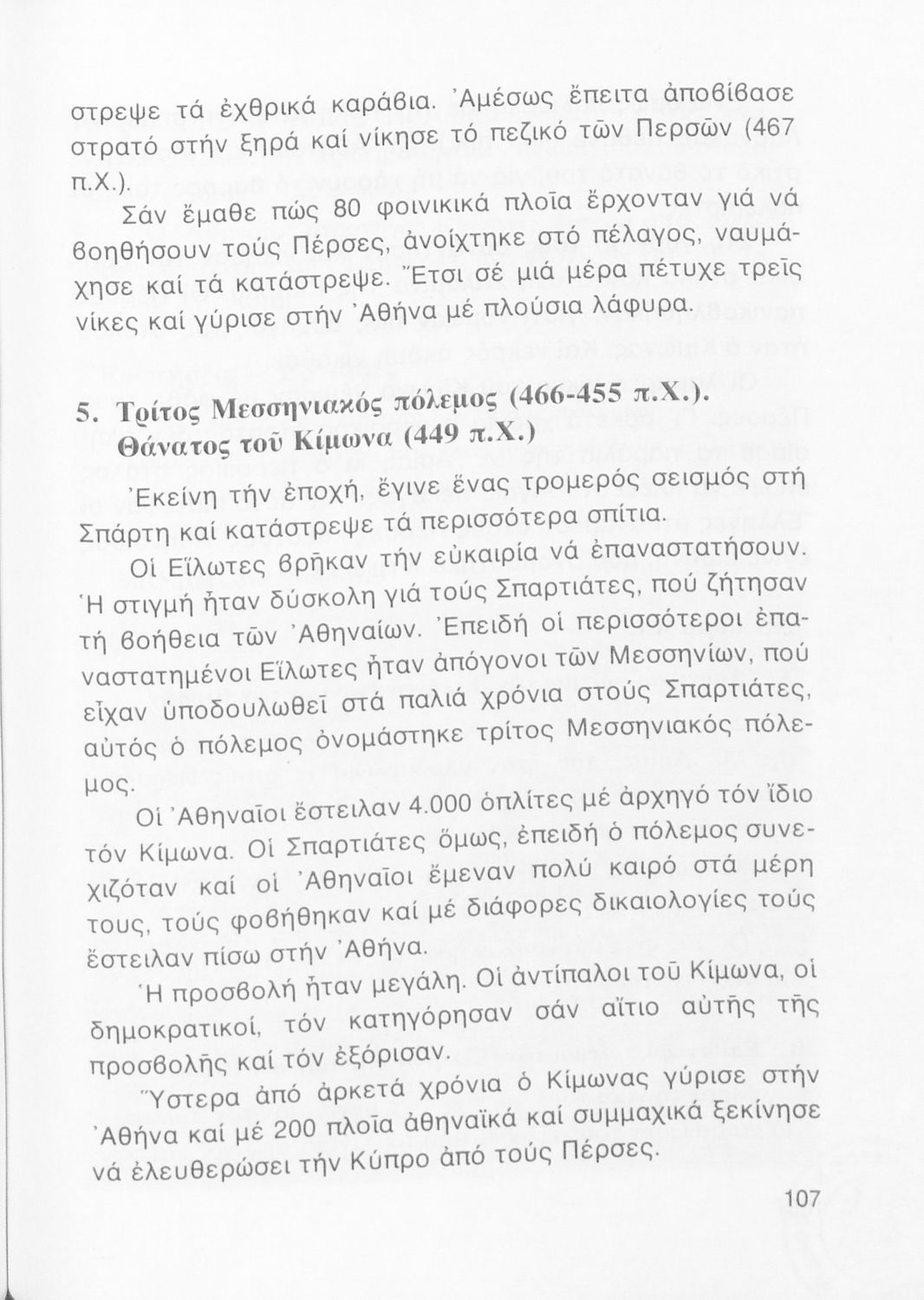 στρεψε τά ἐχθρικά καράβια. Ἀμέσως ἔπειτα ἀποβίβασε στρατό στήν ξηρά καί νίκησε τό πεζικό τῶν Περσῶν (467 π.Χ.).

Σάν ἔμαθε πώς 80 φοινικικά πλοῖα ἔρχονταν γιά νά βοηθήσουν τούς Πέρσες, ἀνοίχτηκε στό πέλαγος, ναυμάχησε καί τά κατάστρεψε. Ἔτσι σέ μιά μέρα πέτυχε τρεῖς νίκες καί γύρισε στήν Ἀθήνα μέ πλούσια λάφυρα.

5. Τρίτος Μεσσηνιακός πόλεμος (466-455 π.Χ.). Θάνατος τοῦ Κίμωνα (449 π.Χ.)

Ἐκείνη τήν ἐποχή, ἔγινε ἕνας τρομερός σεισμός στή Σπάρτη καί κατάστρεψε τά περισσότερα σπίτια.

Οἱ Εἵλωτες βρῆκαν τήν εὐκαιρία νά ἐπαναστατήσουν. Ἡ στιγμή ἦταν δύσκολη γιά τούς Σπαρτιάτες, πού ζήτησαν τή βοήθεια τῶν Ἀθηναίων. Ἐπειδή οἱ περισσότεροι ἐπαναστατημένοι Εἵλωτες ἦταν ἀπόγονοι τῶν Μεσσηνίων, πού εἶχαν ὑποδουλωθεῖ στά παλιά χρόνια στούς Σπαρτιάτες, αὐτός ὁ πόλεμος ὀνομάστηκε τρίτος Μεσσηνιακός πόλεμος.

Οἱ Ἀθηναῖοι ἔστειλαν 4.000 ὁπλίτες μέ ἀρχηγό τόν ἴδιο τόν Κίμωνα. Οἱ Σπαρτιάτες ὅμως, ἐπειδή ὁ πόλεμος συνεχιζόταν καί οἱ Ἀθηναῖοι ἔμεναν πολύ καιρό στά μέρη τους, τούς φοβήθηκαν καί μέ διάφορες δικαιολογίες τούς ἔστειλαν πίσω στήν Ἀθήνα.

Ἡ προσβολή ἦταν μεγάλη. Οἱ ἀντίπαλοι τοῦ Κίμωνα, οἱ δημοκρατικοί, τόν κατηγόρησαν σάν αἴτιο αὐτῆς τῆς προσβολῆς καί τόν ἐξόρισαν.

Ὕστερα ἀπό ἀρκετά χρόνια ὁ Κίμωνας γύρισε στήν Ἀθήνα καί μέ 200 πλοῖα ἀθηναϊκά καί συμμαχικά ξεκίνησε νά ἐλευθερώσει τήν Κύπρο ἀπό τούς Πέρσες.

107